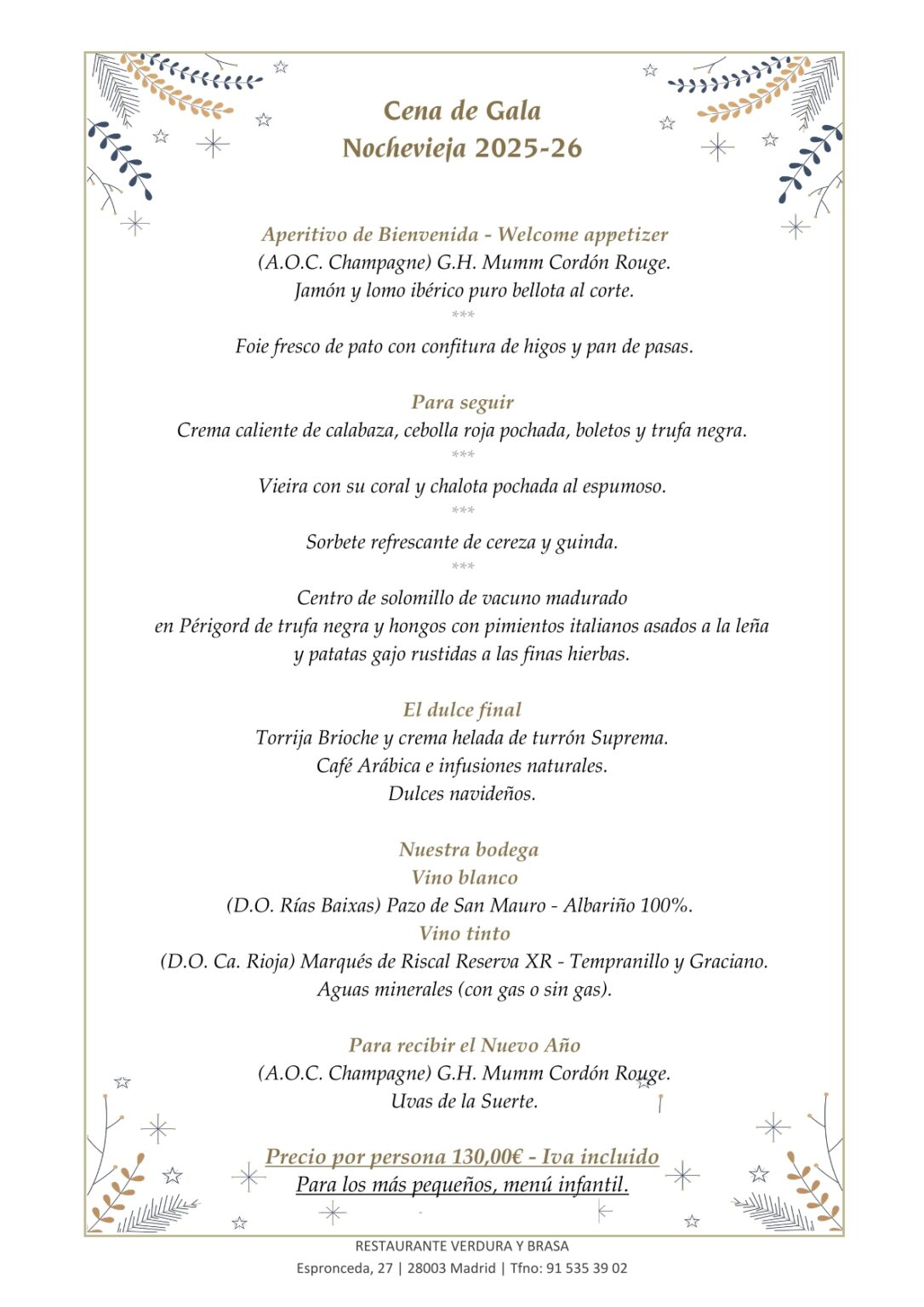 Cena de Gala
Nochevieja 2025-26

Aperitivo de Bienvenida - Welcome appetizer
(A.O.C. Champagne) G.H. Mumm Cordón Rouge.
Jamón y lomo ibérico puro bellota al corte.
***
Foie fresco de pato con confitura de higos y pan de pasas.

Para seguir
Crema caliente de calabaza, cebolla roja pochada, boletos y trufa negra.
***
Vieira con su coral y chalota pochada al espumoso.
***
Sorbete refrescante de cereza y guinda.
***
Centro de solomillo de vacuno madurado
en Périgord de trufa negra y hongos con pimientos italianos asados a la leña
y patatas gajo rustidas a las finas hierbas.

El dulce final
Torrija Brioche y crema helada de turrón Suprema.
Café Arábica e infusiones naturales.
Dulces navideños.

Nuestra bodega
Vino blanco
(D.O. Rías Baixas) Pazo de San Mauro - Albariño 100%.
Vino tinto
(D.O. Ca. Rioja) Marqués de Riscal Reserva XR - Tempranillo y Graciano.
Aguas minerales (con gas o sin gas).

Para recibir el Nuevo Año
(A.O.C. Champagne) G.H. Mumm Cordón Rouge.
Uvas de la Suerte.

Precio por persona 130,00€ - Iva incluido
Para los más pequeños, menú infantil.

RESTAURANTE VERDURA Y BRASA
Espronceda, 27 | 28003 Madrid | Tfno: 91 535 39 02